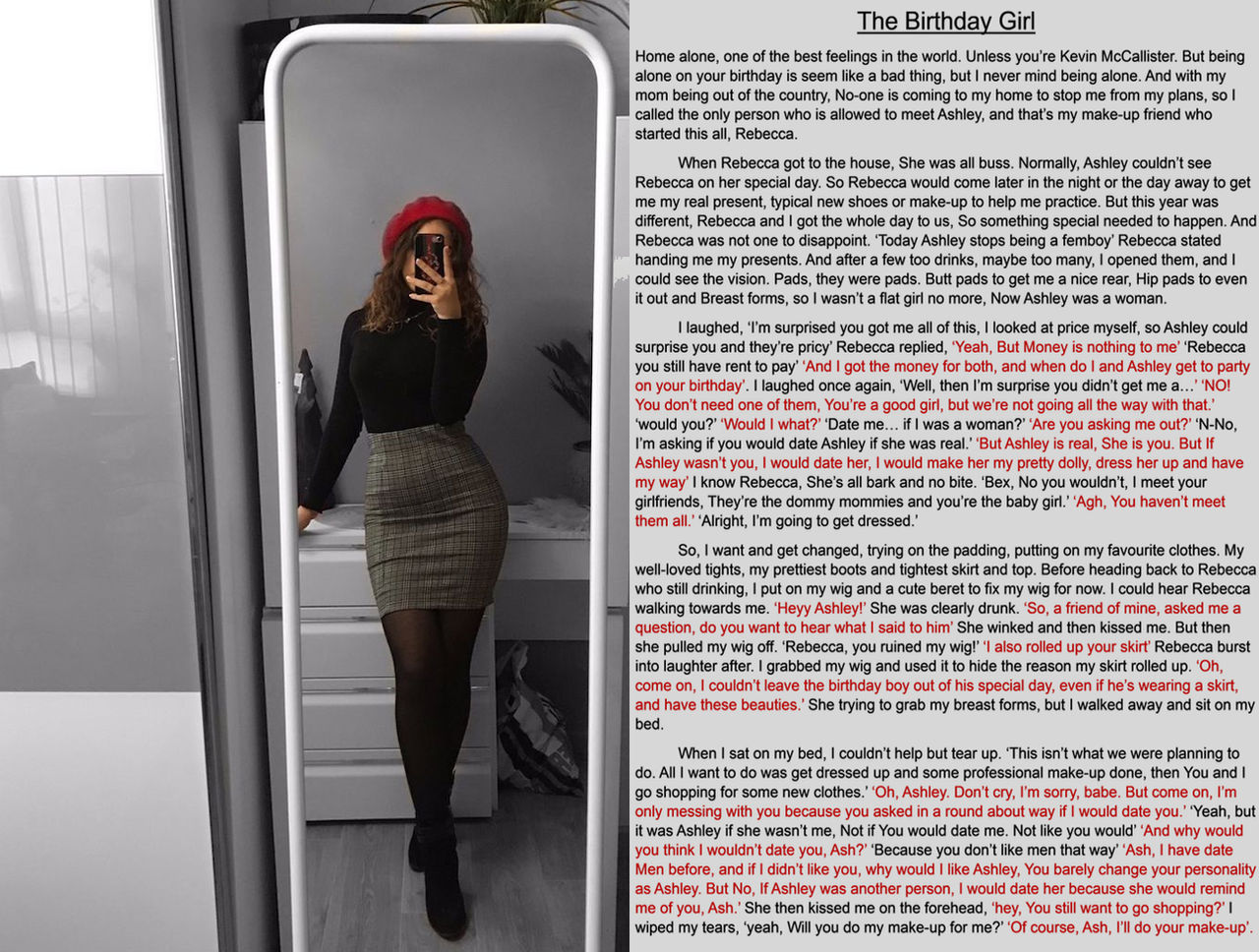 The Birthday Girl

Home alone, one of the best feelings in the world. Unless you're Kevin McCallister. But being alone on your birthday is seem like a bad thing, but I never mind being alone. And with my mom being out of the country, No-one is coming to my home to stop me from my plans, so I called the only person who is allowed to meet Ashley, and that's my make-up friend who started this all, Rebecca.

When Rebecca got to the house, She was all buss. Normally, Ashley couldn't see Rebecca on her special day. So Rebecca would come later in the night or the day away to get me my real present, typical new shoes or make-up to help me practice. But this year was different, Rebecca and I got the whole day to us, So something special needed to happen. And Rebecca was not one to disappoint. 'Today Ashley stops being a femboy' Rebecca stated handing me my presents. And after a few too drinks, maybe too many, I opened them, and I could see the vision. Pads, they were pads. Butt pads to get me a nice rear, Hip pads to even it out and Breast forms, so I wasn't a flat girl no more, Now Ashley was a woman.

I laughed, 'I'm surprised you got me all of this, I looked at price myself, so Ashley could surprise you and they're pricy' Rebecca replied, 'Yeah, But Money is nothing to me' 'Rebecca you still have rent to pay' 'And I got the money for both, and when do I and Ashley get to party on your birthday'. I laughed once again, 'Well, then I'm surprise you didn't get me a…' 'NO! You don't need one of them, You're a good girl, but we're not going all the way with that.' 'would you?' 'Would I what?' 'Date me… if I was a woman?' 'Are you asking me out?' 'N-No, I'm asking if you would date Ashley if she was real.' 'But Ashley is real, She is you. But If Ashley wasn't you, I would date her, I would make her my pretty dolly, dress her up and have my way' I know Rebecca, She's all bark and no bite. 'Bex, No you wouldn't, I meet your girlfriends, They're the dommy mommies and you're the baby girl.' 'Agh, You haven't meet them all.' 'Alright, I'm going to get dressed.'

So, I want and get changed, trying on the padding, putting on my favourite clothes. My well-loved tights, my prettiest boots and tightest skirt and top. Before heading back to Rebecca who still drinking, I put on my wig and a cute beret to fix my wig for now. I could hear Rebecca walking towards me. 'Heyy Ashley!' She was clearly drunk. 'So, a friend of mine, asked me a question, do you want to hear what I said to him' She winked and then kissed me. But then she pulled my wig off. 'Rebecca, you ruined my wig!' 'I also rolled up your skirt' Rebecca burst into laughter after. I grabbed my wig and used it to hide the reason my skirt rolled up. 'Oh, come on, I couldn't leave the birthday boy out of his special day, even if he's wearing a skirt, and have these beauties.' She trying to grab my breast forms, but I walked away and sit on my bed.

When I sat on my bed, I couldn't help but tear up. 'This isn't what we were planning to do. All I want to do was get dressed up and some professional make-up done, then You and I go shopping for some new clothes.' 'Oh, Ashley. Don't cry, I'm sorry, babe. But come on, I'm only messing with you because you asked in a round about way if I would date you.' 'Yeah, but it was Ashley if she wasn't me, Not if You would date me. Not like you would' 'And why would you think I wouldn't date you, Ash?' 'Because you don't like men that way' 'Ash, I have date Men before, and if I didn't like you, why would I like Ashley, You barely change your personality as Ashley. But No, If Ashley was another person, I would date her because she would remind me of you, Ash.' She then kissed me on the forehead, 'hey, You still want to go shopping?' I wiped my tears, 'yeah, Will you do my make-up for me?' 'Of course, Ash, I'll do your make-up'.